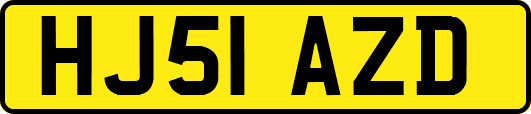 HJ51 AZD